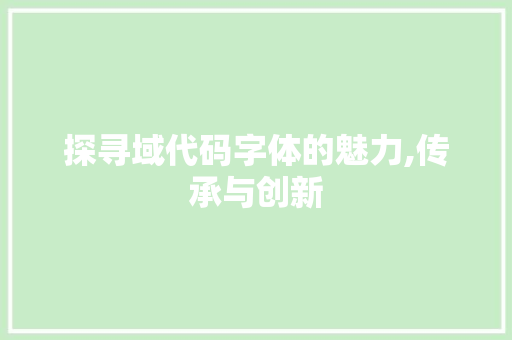 探寻域代码字体的魅力,传承与创新